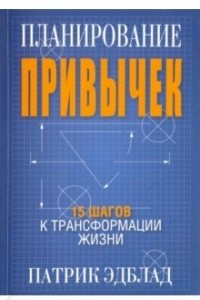 ПЛАНИРОВАНИЕ
ПРИВЫЧЕК

15 ШАГОВ
К ТРАНСФОРМАЦИИ
ЖИЗНИ

ПАТРИК ЭДБЛАД